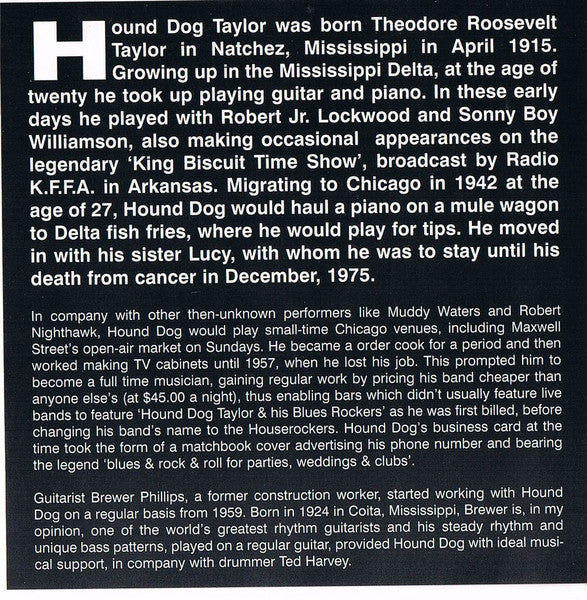 Hound Dog Taylor was born Theodore Roosevelt Taylor in Natchez, Mississippi in April 1915. Growing up in the Mississippi Delta, at the age of twenty he took up playing guitar and piano. In these early days he played with Robert Jr. Lockwood and Sonny Boy Williamson, also making occasional appearances on the legendary 'King Biscuit Time Show', broadcast by Radio K.F.F.A. in Arkansas. Migrating to Chicago in 1942 at the age of 27, Hound Dog would haul a piano on a mule wagon to Delta fish fries, where he would play for tips. He moved in with his sister Lucy, with whom he was to stay until his death from cancer in December, 1975.

In company with other then-unknown performers like Muddy Waters and Robert Nighthawk, Hound Dog would play small-time Chicago venues, including Maxwell Street's open-air market on Sundays. He became a order cook for a period and then worked making TV cabinets until 1957, when he lost his job. This prompted him to become a full time musician, gaining regular work by pricing his band cheaper than anyone else's (at $45.00 a night), thus enabling bars which didn't usually feature live bands to feature 'Hound Dog Taylor & his Blues Rockers' as he was first billed, before changing his band's name to the Houserockers. Hound Dog's business card at the time took the form of a matchbook cover advertising his phone number and bearing the legend 'blues & rock & roll for parties, weddings & clubs'.

Guitarist Brewer Phillips, a former construction worker, started working with Hound Dog on a regular basis from 1959. Born in 1924 in Coita, Mississippi, Brewer is, in my opinion, one of the world's greatest rhythm guitarists and his steady rhythm and unique bass patterns, played on a regular guitar, provided Hound Dog with ideal musical support, in company with drummer Ted Harvey.